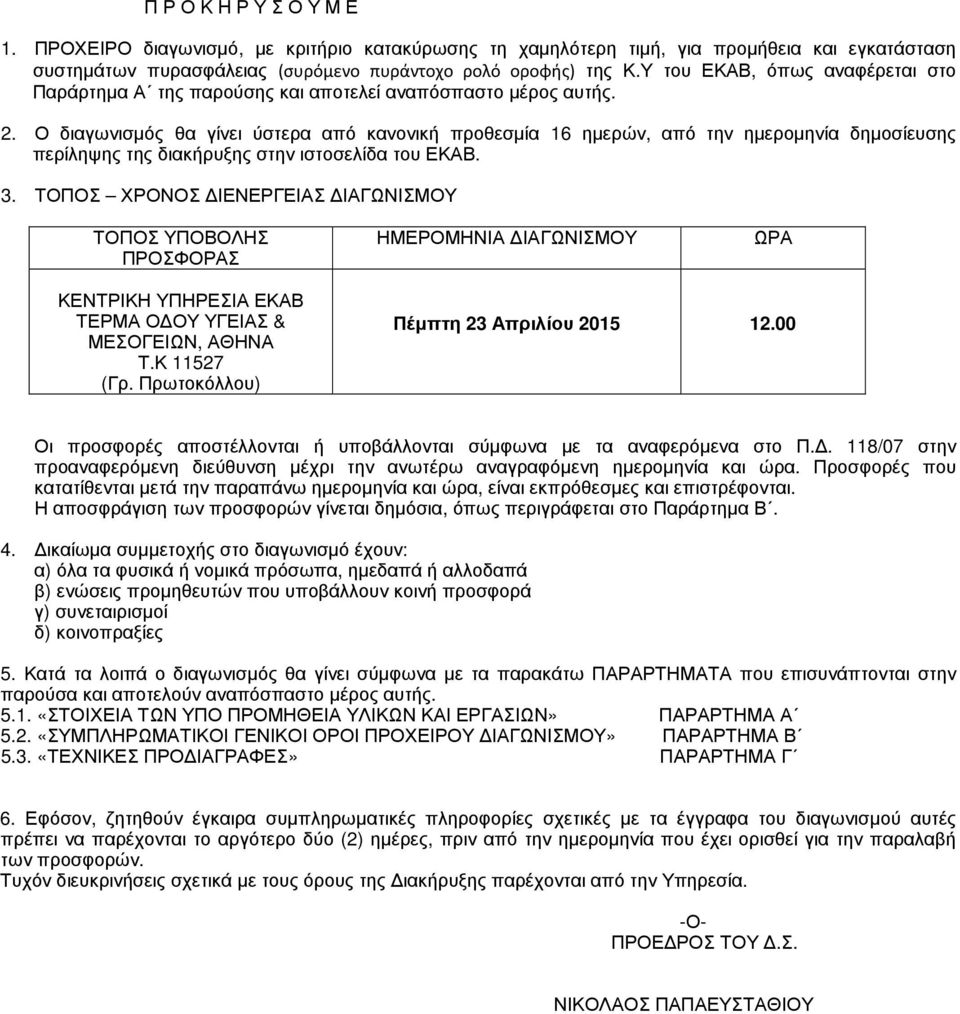 Π Ρ Ο Κ Η Ρ Υ Σ Ο Υ Μ Ε

1. ΠΡΟΧΕΙΡΟ διαγωνισμό, με κριτήριο κατακύρωσης τη χαμηλότερη τιμή, για προμήθεια και εγκατάσταση συστημάτων πυρασφάλειας (συρόμενο πυράντοχο ρολό οροφής) της Κ.Υ του ΕΚΑΒ, όπως αναφέρεται στο Παράρτημα Α΄ της παρούσης και αποτελεί αναπόσπαστο μέρος αυτής.

2. Ο διαγωνισμός θα γίνει ύστερα από κανονική προθεσμία 16 ημερών, από την ημερομηνία δημοσίευσης περίληψης της διακήρυξης στην ιστοσελίδα του ΕΚΑΒ.

3. ΤΟΠΟΣ – ΧΡΟΝΟΣ ΔΙΕΝΕΡΓΕΙΑΣ ΔΙΑΓΩΝΙΣΜΟΥ

| ΤΟΠΟΣ ΥΠΟΒΟΛΗΣ ΠΡΟΣΦΟΡΑΣ | ΗΜΕΡΟΜΗΝΙΑ ΔΙΑΓΩΝΙΣΜΟΥ | ΩΡΑ |
|---|---|---|
| ΚΕΝΤΡΙΚΗ ΥΠΗΡΕΣΙΑ ΕΚΑΒ ΤΕΡΜΑ ΟΔΟΥ ΥΓΕΙΑΣ & ΜΕΣΟΓΕΙΩΝ, ΑΘΗΝΑ Τ.Κ 11527 (Γρ. Πρωτοκόλλου) | Πέμπτη 23 Απριλίου 2015 | 12.00 |

Οι προσφορές αποστέλλονται ή υποβάλλονται σύμφωνα με τα αναφερόμενα στο Π.Δ. 118/07 στην προαναφερόμενη διεύθυνση μέχρι την ανωτέρω αναγραφόμενη ημερομηνία και ώρα. Προσφορές που κατατίθενται μετά την παραπάνω ημερομηνία και ώρα, είναι εκπρόθεσμες και επιστρέφονται.
Η αποσφράγιση των προσφορών γίνεται δημόσια, όπως περιγράφεται στο Παράρτημα Β΄.

4. Δικαίωμα συμμετοχής στο διαγωνισμό έχουν:
α) όλα τα φυσικά ή νομικά πρόσωπα, ημεδαπά ή αλλοδαπά
β) ενώσεις προμηθευτών που υποβάλλουν κοινή προσφορά
γ) συνεταιρισμοί
δ) κοινοπραξίες

5. Κατά τα λοιπά ο διαγωνισμός θα γίνει σύμφωνα με τα παρακάτω ΠΑΡΑΡΤΗΜΑΤΑ που επισυνάπτονται στην παρούσα και αποτελούν αναπόσπαστο μέρος αυτής.
5.1. «ΣΤΟΙΧΕΙΑ ΤΩΝ ΥΠΟ ΠΡΟΜΗΘΕΙΑ ΥΛΙΚΩΝ ΚΑΙ ΕΡΓΑΣΙΩΝ» ΠΑΡΑΡΤΗΜΑ Α΄
5.2. «ΣΥΜΠΛΗΡΩΜΑΤΙΚΟΙ ΓΕΝΙΚΟΙ ΟΡΟΙ ΠΡΟΧΕΙΡΟΥ ΔΙΑΓΩΝΙΣΜΟΥ» ΠΑΡΑΡΤΗΜΑ Β΄
5.3. «ΤΕΧΝΙΚΕΣ ΠΡΟΔΙΑΓΡΑΦΕΣ» ΠΑΡΑΡΤΗΜΑ Γ΄

6. Εφόσον, ζητηθούν έγκαιρα συμπληρωματικές πληροφορίες σχετικές με τα έγγραφα του διαγωνισμού αυτές πρέπει να παρέχονται το αργότερο δύο (2) ημέρες, πριν από την ημερομηνία που έχει ορισθεί για την παραλαβή των προσφορών.
Τυχόν διευκρινήσεις σχετικά με τους όρους της Διακήρυξης παρέχονται από την Υπηρεσία.

-Ο-
ΠΡΟΕΔΡΟΣ ΤΟΥ Δ.Σ.

ΝΙΚΟΛΑΟΣ ΠΑΠΑΕΥΣΤΑΘΙΟΥ